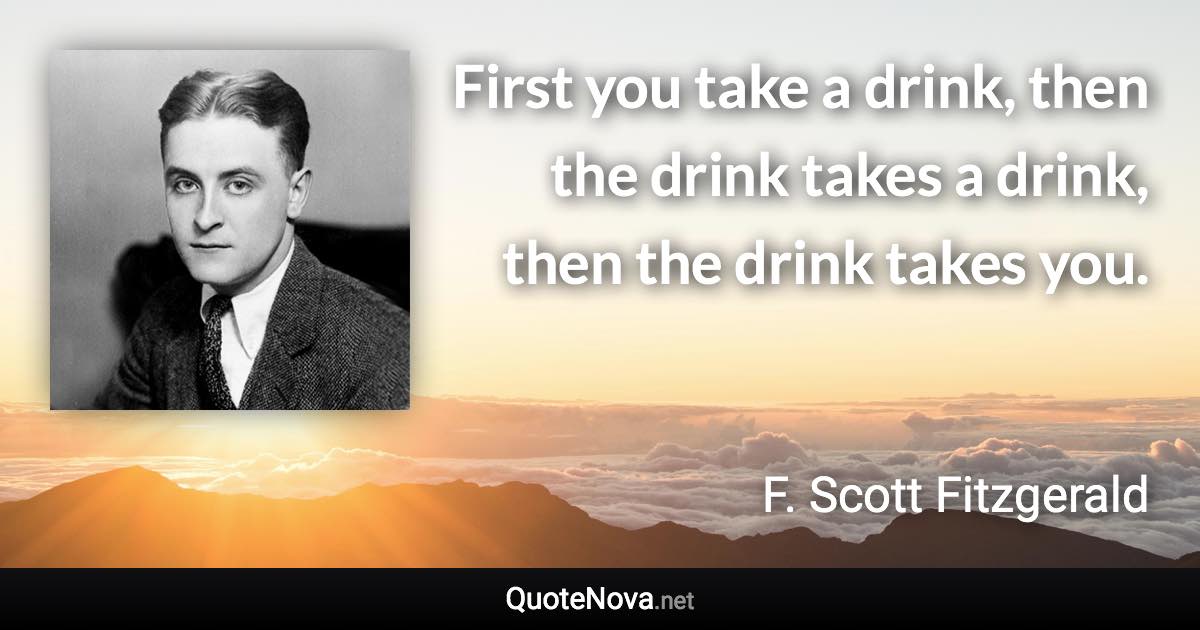 First you take a drink, then the drink takes a drink, then the drink takes you.

F. Scott Fitzgerald

QuoteNova.net